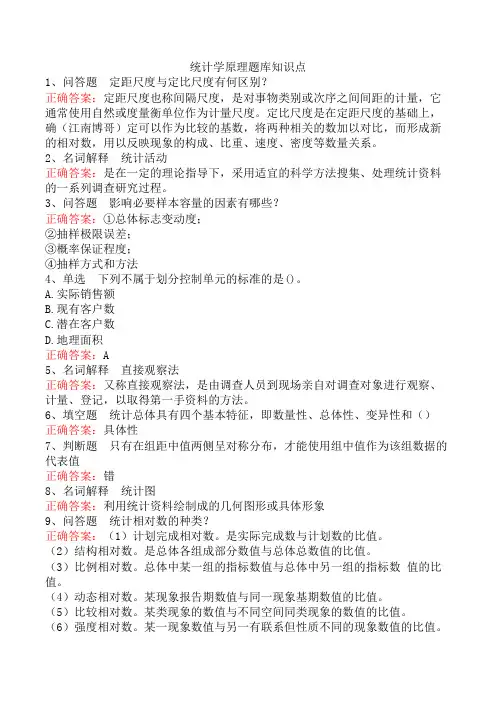 统计学原理题库知识点
1、问答题　定距尺度与定比尺度有何区别？
正确答案：定距尺度也称间隔尺度，是对事物类别或次序之间间距的计量，它通常使用自然或度量衡单位作为计量尺度。定比尺度是在定距尺度的基础上，确（江南博哥）定可以作为比较的基数，将两种相关的数加以对比，而形成新的相对数，用以反映现象的构成、比重、速度、密度等数量关系。
2、名词解释　统计活动
正确答案：是在一定的理论指导下，采用适宜的科学方法搜集、处理统计资料的一系列调查研究过程。
3、问答题　影响必要样本容量的因素有哪些？
正确答案：①总体标志变动度；
②抽样极限误差；
③概率保证程度；
④抽样方式和方法
4、单选　下列不属于划分控制单元的标准的是()。
A.实际销售额
B.现有客户数
C.潜在客户数
D.地理面积
正确答案：A
5、名词解释　直接观察法
正确答案：又称直接观察法，是由调查人员到现场亲自对调查对象进行观察、计量、登记，以取得第一手资料的方法。
6、填空题　统计总体具有四个基本特征，即数量性、总体性、变异性和（）
正确答案：具体性
7、判断题　只有在组距中值两侧呈对称分布，才能使用组中值作为该组数据的代表值
正确答案：错
8、名词解释　统计图
正确答案：利用统计资料绘制成的几何图形或具体形象
9、问答题　统计相对数的种类？
正确答案：（1）计划完成相对数。是实际完成数与计划数的比值。
（2）结构相对数。是总体各组成部分数值与总体总数值的比值。
（3）比例相对数。总体中某一组的指标数值与总体中另一组的指标数 值的比值。
（4）动态相对数。某现象报告期数值与同一现象基期数值的比值。
（5）比较相对数。某类现象的数值与不同空间同类现象的数值的比值。
（6）强度相对数。某一现象数值与另一有联系但性质不同的现象数值的比值。